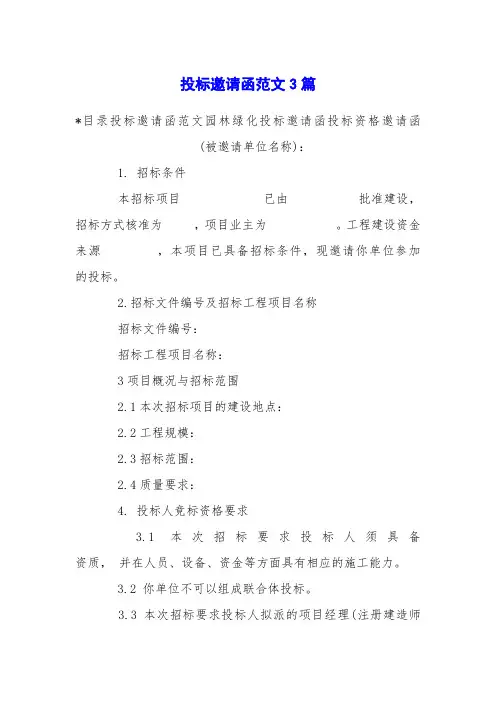 投标邀请函范文3篇

*目录投标邀请函范文园林绿化投标邀请函投标资格邀请函

(被邀请单位名称):

1. 招标条件

本招标项目 已由 批准建设,招标方式核准为 ,项目业主为 。工程建设资金来源 ,本项目已具备招标条件,现邀请你单位参加的投标。

2.招标文件编号及招标工程项目名称

招标文件编号:

招标工程项目名称:

3项目概况与招标范围

2.1本次招标项目的建设地点:

2.2工程规模:

2.3招标范围:

2.4质量要求:

4. 投标人竞标资格要求

3.1 本次招标要求投标人须具备 资质, 并在人员、设备、资金等方面具有相应的施工能力。

3.2 你单位不可以组成联合体投标。

3.3 本次招标要求投标人拟派的项目经理(注册建造师